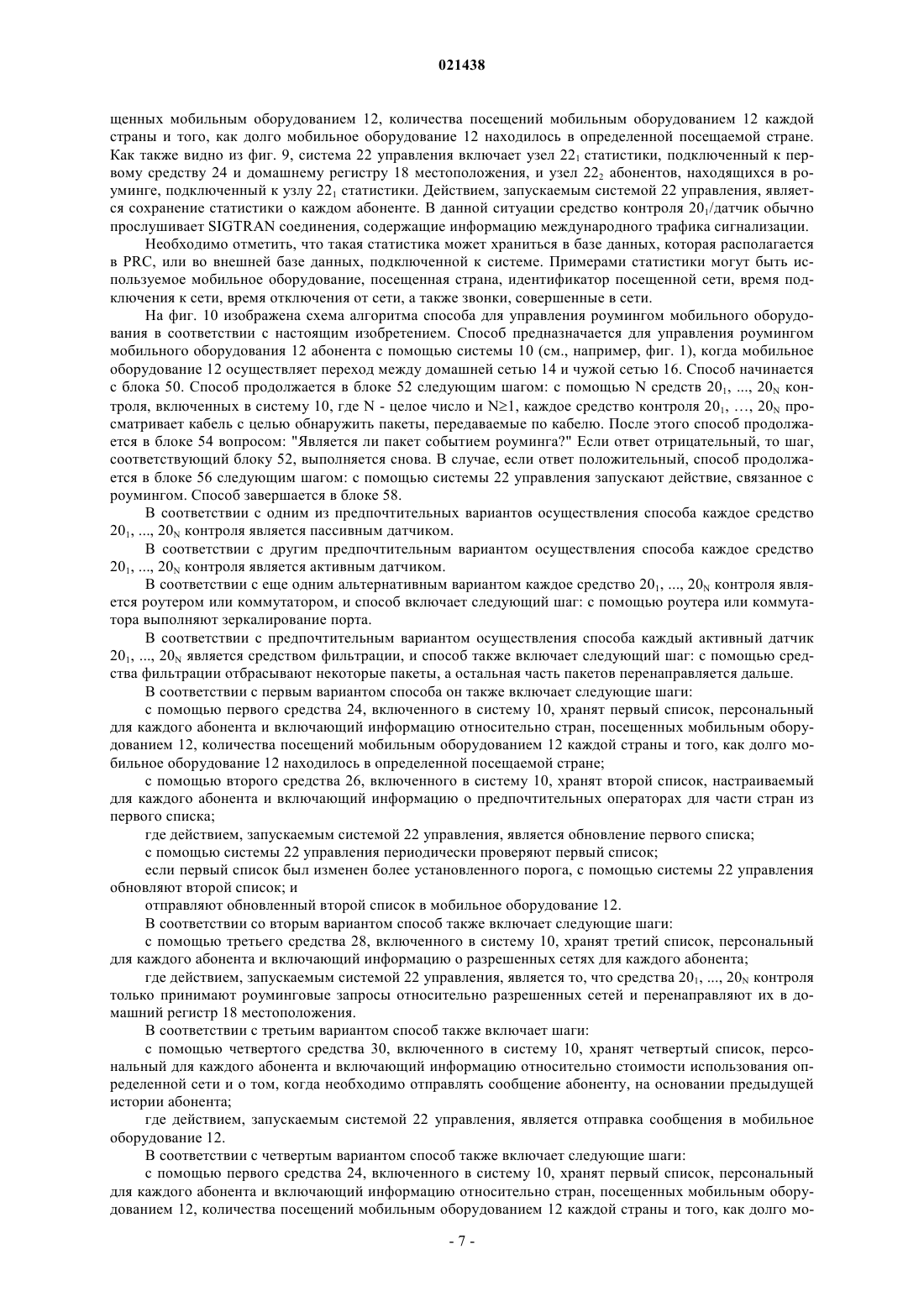 021438

щенных мобильным оборудованием 12, количества посещений мобильным оборудованием 12 каждой страны и того, как долго мобильное оборудование 12 находилось в определенной посещаемой стране. Как также видно из фиг. 9, система 22 управления включает узел $22_1$ статистики, подключенный к первому средству 24 и домашнему регистру 18 местоположения, и узел $22_2$ абонентов, находящихся в роуминге, подключенный к узлу $22_1$ статистики. Действием, запускаемым системой 22 управления, является сохранение статистики о каждом абоненте. В данной ситуации средство контроля $20_1$/датчик обычно прослушивает SIGTRAN соединения, содержащие информацию международного трафика сигнализации.

Необходимо отметить, что такая статистика может храниться в базе данных, которая располагается в PRC, или во внешней базе данных, подключенной к системе. Примерами статистики могут быть используемое мобильное оборудование, посещенная страна, идентификатор посещенной сети, время подключения к сети, время отключения от сети, а также звонки, совершенные в сети.

На фиг. 10 изображена схема алгоритма способа для управления роумингом мобильного оборудования в соответствии с настоящим изобретением. Способ предназначается для управления роумингом мобильного оборудования 12 абонента с помощью системы 10 (см., например, фиг. 1), когда мобильное оборудование 12 осуществляет переход между домашней сетью 14 и чужой сетью 16. Способ начинается с блока 50. Способ продолжается в блоке 52 следующим шагом: с помощью N средств $20_1$, ..., $20_N$ контроля, включенных в систему 10, где N - целое число и N≥1, каждое средство контроля $20_1$, …, $20_N$ просматривает кабель с целью обнаружить пакеты, передаваемые по кабелю. После этого способ продолжается в блоке 54 вопросом: "Является ли пакет событием роуминга?" Если ответ отрицательный, то шаг, соответствующий блоку 52, выполняется снова. В случае, если ответ положительный, способ продолжается в блоке 56 следующим шагом: с помощью системы 22 управления запускают действие, связанное с роумингом. Способ завершается в блоке 58.

В соответствии с одним из предпочтительных вариантов осуществления способа каждое средство $20_1$, ..., $20_N$ контроля является пассивным датчиком.

В соответствии с другим предпочтительным вариантом осуществления способа каждое средство $20_1$, ..., $20_N$ контроля является активным датчиком.

В соответствии с еще одним альтернативным вариантом каждое средство $20_1$, ..., $20_N$ контроля является роутером или коммутатором, и способ включает следующий шаг: с помощью роутера или коммутатора выполняют зеркалирование порта.

В соответствии с предпочтительным вариантом осуществления способа каждый активный датчик $20_1$, ..., $20_N$ является средством фильтрации, и способ также включает следующий шаг: с помощью средства фильтрации отбрасывают некоторые пакеты, а остальная часть пакетов перенаправляется дальше.

В соответствии с первым вариантом способа он также включает следующие шаги:

с помощью первого средства 24, включенного в систему 10, хранят первый список, персональный для каждого абонента и включающий информацию относительно стран, посещенных мобильным оборудованием 12, количества посещений мобильным оборудованием 12 каждой страны и того, как долго мобильное оборудование 12 находилось в определенной посещаемой стране;

с помощью второго средства 26, включенного в систему 10, хранят второй список, настраиваемый для каждого абонента и включающий информацию о предпочтительных операторах для части стран из первого списка;

где действием, запускаемым системой 22 управления, является обновление первого списка;

с помощью системы 22 управления периодически проверяют первый список;

если первый список был изменен более установленного порога, с помощью системы 22 управления обновляют второй список; и

отправляют обновленный второй список в мобильное оборудование 12.

В соответствии со вторым вариантом способ также включает следующие шаги:

с помощью третьего средства 28, включенного в систему 10, хранят третий список, персональный для каждого абонента и включающий информацию о разрешенных сетях для каждого абонента;

где действием, запускаемым системой 22 управления, является то, что средства $20_1$, ..., $20_N$ контроля только принимают роуминговые запросы относительно разрешенных сетей и перенаправляют их в домашний регистр 18 местоположения.

В соответствии с третьим вариантом способ также включает шаги:

с помощью четвертого средства 30, включенного в систему 10, хранят четвертый список, персональный для каждого абонента и включающий информацию относительно стоимости использования определенной сети и о том, когда необходимо отправлять сообщение абоненту, на основании предыдущей истории абонента;

где действием, запускаемым системой 22 управления, является отправка сообщения в мобильное оборудование 12.

В соответствии с четвертым вариантом способ также включает следующие шаги:

с помощью первого средства 24, включенного в систему 10, хранят первый список, персональный для каждого абонента и включающий информацию относительно стран, посещенных мобильным оборудованием 12, количества посещений мобильным оборудованием 12 каждой страны и того, как долго мо-

- 7 -